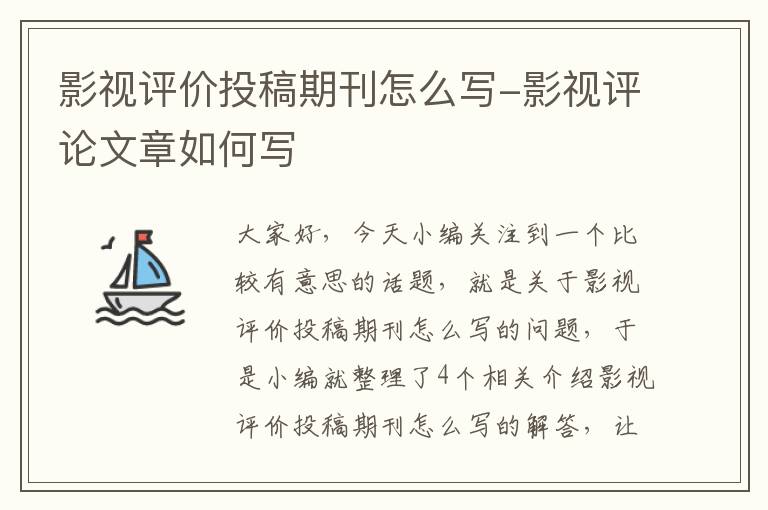 影视评价投稿期刊怎么写-影视评论文章如何写

大家好，今天小编关注到一个比较有意思的话题，就是关于影视评价投稿期刊怎么写的问题，于是小编就整理了4个相关介绍影视评价投稿期刊怎么写的解答，让